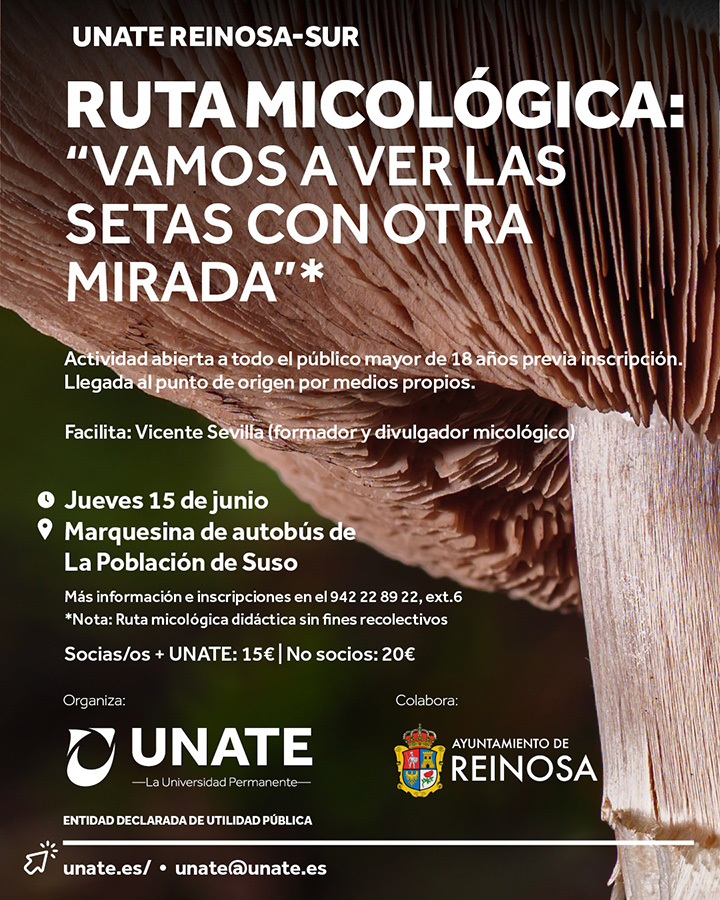 UNATE REINOSA-SUR

RUTA MICOLÓGICA: "VAMOS A VER LAS SETAS CON OTRA MIRADA"*

Actividad abierta a todo el público mayor de 18 años previa inscripción. Llegada al punto de origen por medios propios.

Facilita: Vicente Sevilla (formador y divulgador micológico)

Jueves 15 de junio

Marquesina de autobús de La Población de Suso

Más información e inscripciones en el 942 22 89 22, ext.6
*Nota: Ruta micológica didáctica sin fines recolectivos

Socias/os + UNATE: 15€ | No socios: 20€

Organiza:

UNATE
—La Universidad Permanente—

Colabora:

AYUNTAMIENTO DE REINOSA

ENTIDAD DECLARADA DE UTILIDAD PÚBLICA

unate.es/ • unate@unate.es